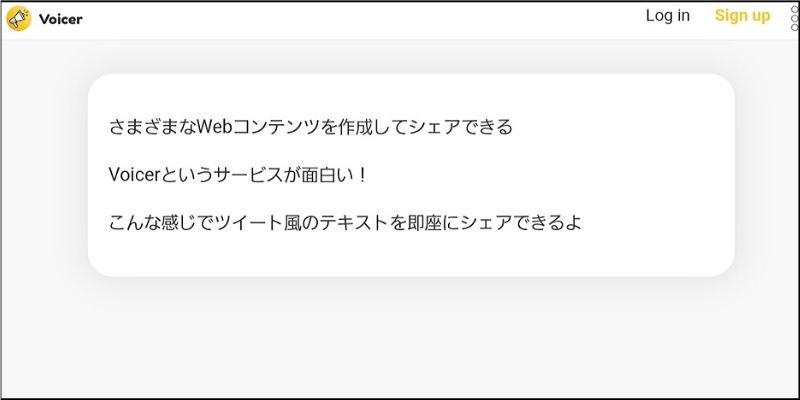 Voicer

Log in Sign up

さまざまなWebコンテンツを作成してシェアできる

Voicerというサービスが面白い！

こんな感じでツイート風のテキストを即座にシェアできるよ